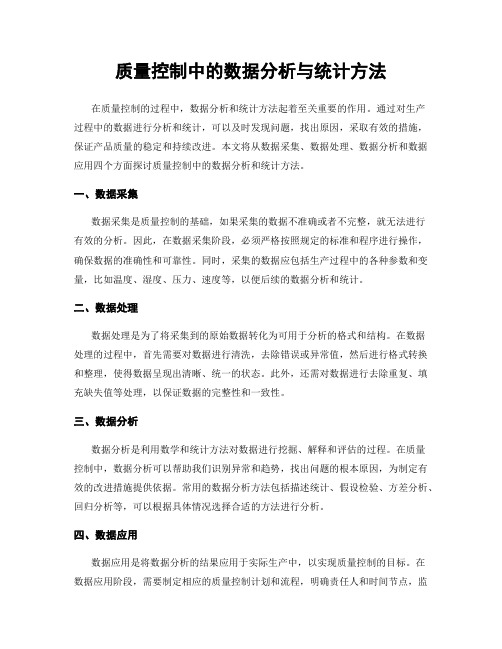 质量控制中的数据分析与统计方法

在质量控制的过程中，数据分析和统计方法起着至关重要的作用。通过对生产过程中的数据进行分析和统计，可以及时发现问题，找出原因，采取有效的措施，保证产品质量的稳定和持续改进。本文将从数据采集、数据处理、数据分析和数据应用四个方面探讨质量控制中的数据分析和统计方法。

一、数据采集

数据采集是质量控制的基础，如果采集的数据不准确或者不完整，就无法进行有效的分析。因此，在数据采集阶段，必须严格按照规定的标准和程序进行操作，确保数据的准确性和可靠性。同时，采集的数据应包括生产过程中的各种参数和变量，比如温度、湿度、压力、速度等，以便后续的数据分析和统计。

二、数据处理

数据处理是为了将采集到的原始数据转化为可用于分析的格式和结构。在数据处理的过程中，首先需要对数据进行清洗，去除错误或异常值，然后进行格式转换和整理，使得数据呈现出清晰、统一的状态。此外，还需对数据进行去除重复、填充缺失值等处理，以保证数据的完整性和一致性。

三、数据分析

数据分析是利用数学和统计方法对数据进行挖掘、解释和评估的过程。在质量控制中，数据分析可以帮助我们识别异常和趋势，找出问题的根本原因，为制定有效的改进措施提供依据。常用的数据分析方法包括描述统计、假设检验、方差分析、回归分析等，可以根据具体情况选择合适的方法进行分析。

四、数据应用

数据应用是将数据分析的结果应用于实际生产中，以实现质量控制的目标。在数据应用阶段，需要制定相应的质量控制计划和流程，明确责任人和时间节点，监